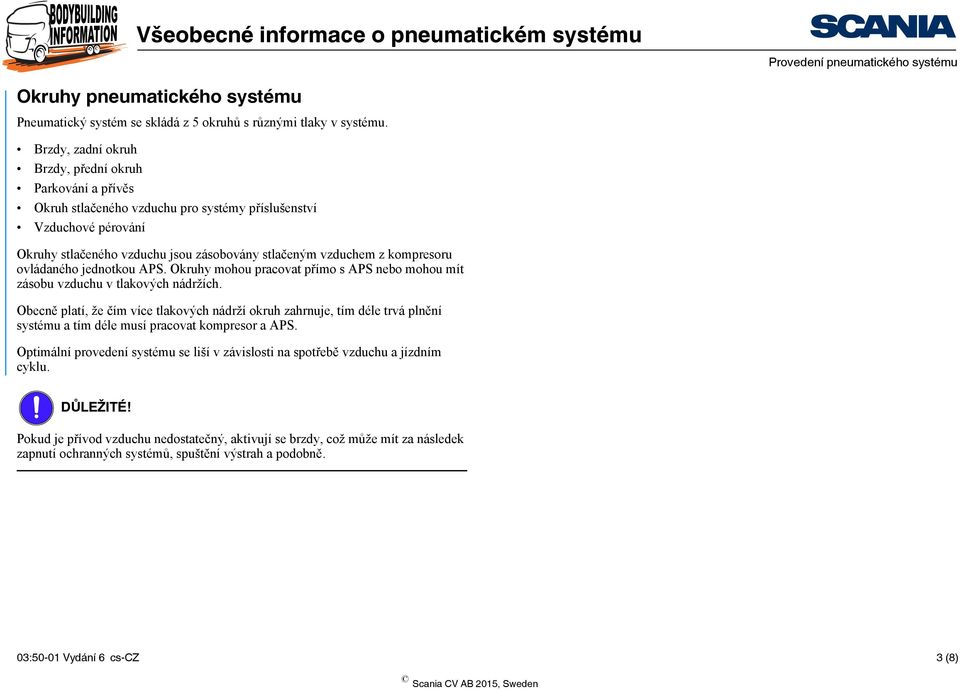 BODYBUILDING INFORMATION

Všeobecné informace o pneumatickém systému

SCANIA

Provedení pneumatického systému

Okruhy pneumatického systému

Pneumatický systém se skládá z 5 okruhů s různými tlaky v systému.

• Brzdy, zadní okruh
• Brzdy, přední okruh
• Parkování a přívěs
• Okruh stlačeného vzduchu pro systémy příslušenství
• Vzduchové pérování

Okruhy stlačeného vzduchu jsou zásobovány stlačeným vzduchem z kompresoru ovládaného jednotkou APS. Okruhy mohou pracovat přímo s APS nebo mohou mít zásobu vzduchu v tlakových nádržích.

Obecně platí, že čím více tlakových nádrží okruh zahrnuje, tím déle trvá plnění systému a tím déle musí pracovat kompresor a APS.

Optimální provedení systému se liší v závislosti na spotřebě vzduchu a jízdním cyklu.

DŮLEŽITÉ!

Pokud je přívod vzduchu nedostatečný, aktivují se brzdy, což může mít za následek zapnutí ochranných systémů, spuštění výstrah a podobně.

03:50-01 Vydání 6 cs-CZ

3 (8)

© Scania CV AB 2015, Sweden